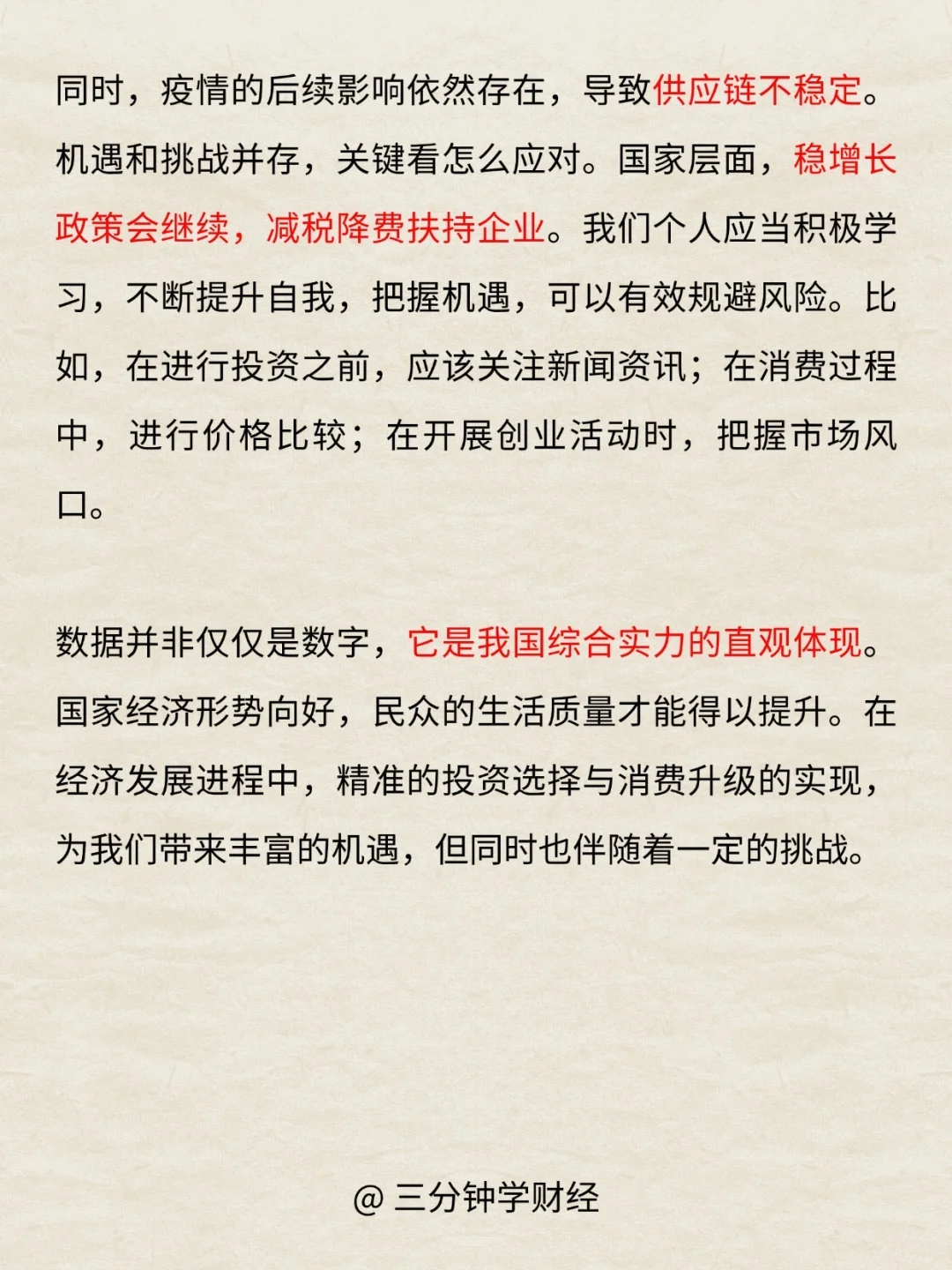 同时，疫情的后续影响依然存在，导致供应链不稳定。机遇和挑战并存，关键看怎么应对。国家层面，稳增长政策会继续，减税降费扶持企业。我们个人应当积极学习，不断提升自我，把握机遇，可以有效规避风险。比如，在进行投资之前，应该关注新闻资讯；在消费过程中，进行价格比较；在开展创业活动时，把握市场风口。

数据并非仅仅是数字，它是我国综合实力的直观体现。国家经济形势向好，民众的生活质量才能得以提升。在经济发展进程中，精准的投资选择与消费升级的实现，为我们带来丰富的机遇，但同时也伴随着一定的挑战。

@ 三分钟学财经